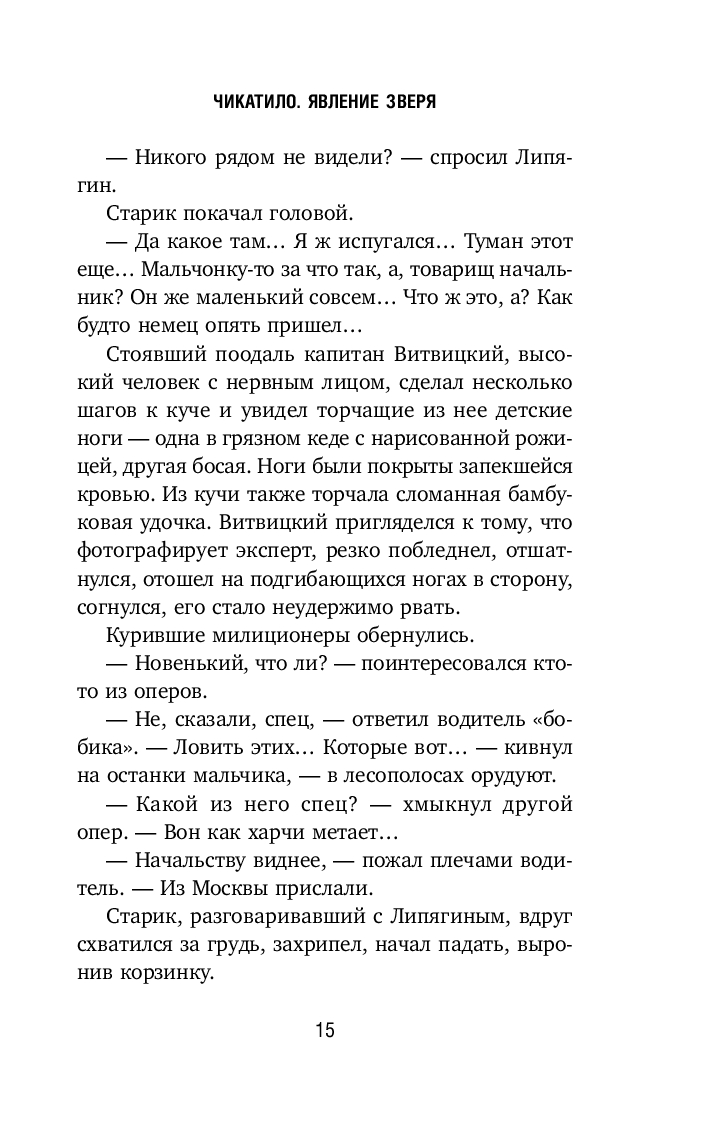 ЧИКАТИЛО. ЯВЛЕНИЕ ЗВЕРЯ

— Никого рядом не видели? — спросил Липягин.

Старик покачал головой.

— Да какое там… Я ж испугался… Туман этот еще… Мальчонку-то за что так, а, товарищ начальник? Он же маленький совсем… Что ж это, а? Как будто немец опять пришел…

Стоявший поодаль капитан Витвицкий, высокий человек с нервным лицом, сделал несколько шагов к куче и увидел торчащие из нее детские ноги — одна в грязном кеде с нарисованной рожицей, другая босая. Ноги были покрыты запекшейся кровью. Из кучи также торчала сломанная бамбуковая удочка. Витвицкий пригляделся к тому, что фотографирует эксперт, резко побледнел, отшатнулся, отошел на подгибающихся ногах в сторону, согнулся, его стало неудержимо рвать.

Курившие милиционеры обернулись.

— Новенький, что ли? — поинтересовался кто-то из оперов.

— Не, сказали, спец, — ответил водитель «бобика». — Ловить этих… Которые вот… — кивнул на останки мальчика, — в лесополосах орудуют.

— Какой из него спец? — хмыкнул другой опер. — Вон как харчи метает…

— Начальству виднее, — пожал плечами водитель. — Из Москвы прислали.

Старик, разговаривавший с Липягиным, вдруг схватился за грудь, захрипел, начал падать, выронив корзинку.

15